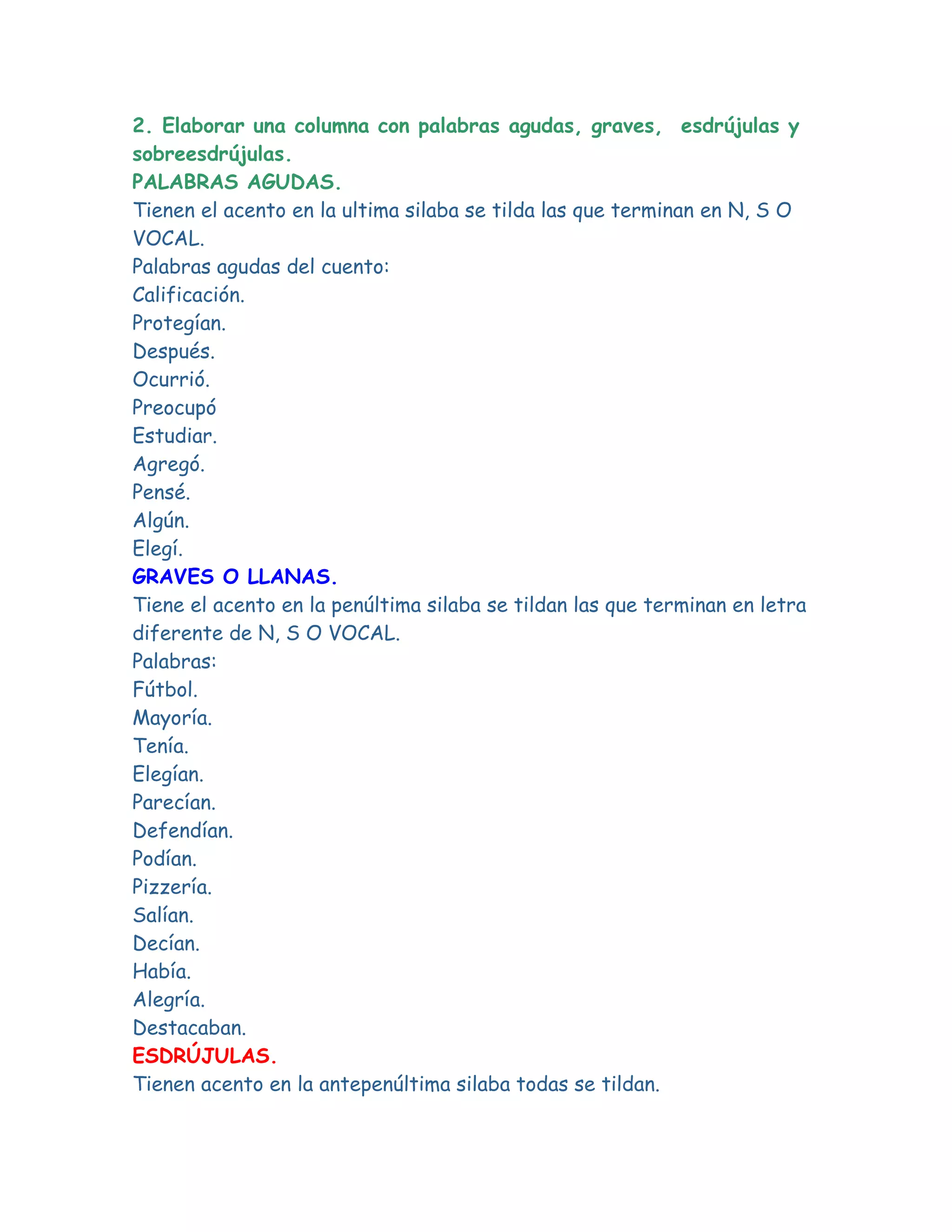 2. Elaborar una columna con palabras agudas, graves, esdrújulas y sobreesdrújulas.
PALABRAS AGUDAS.
Tienen el acento en la ultima silaba se tilda las que terminan en N, S O VOCAL.
Palabras agudas del cuento:
Calificación.
Protegían.
Después.
Ocurrió.
Preocupó
Estudiar.
Agregó.
Pensé.
Algún.
Elegí.
GRAVES O LLANAS.
Tiene el acento en la penúltima silaba se tildan las que terminan en letra diferente de N, S O VOCAL.
Palabras:
Fútbol.
Mayoría.
Tenía.
Elegían.
Parecían.
Defendían.
Podían.
Pizzería.
Salían.
Decían.
Había.
Alegría.
Destacaban.
ESDRÚJULAS.
Tienen acento en la antepenúltima silaba todas se tildan.